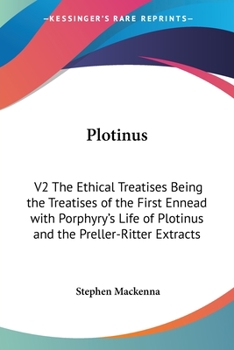 —KESSINGER'S RARE REPRINTS—

Plotinus

V2 The Ethical Treatises Being the Treatises of the First Ennead with Porphyry's Life of Plotinus and the Preller-Ritter Extracts

Stephen Mackenna